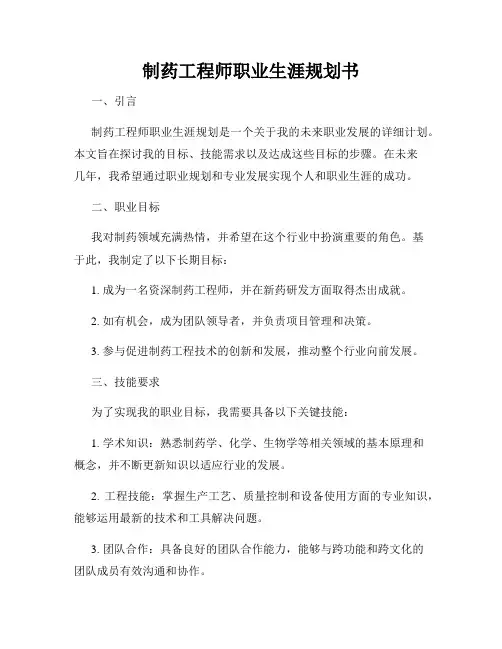 制药工程师职业生涯规划书

一、引言

制药工程师职业生涯规划是一个关于我的未来职业发展的详细计划。本文旨在探讨我的目标、技能需求以及达成这些目标的步骤。在未来几年，我希望通过职业规划和专业发展实现个人和职业生涯的成功。

二、职业目标

我对制药领域充满热情，并希望在这个行业中扮演重要的角色。基于此，我制定了以下长期目标：

1. 成为一名资深制药工程师，并在新药研发方面取得杰出成就。

2. 如有机会，成为团队领导者，并负责项目管理和决策。

3. 参与促进制药工程技术的创新和发展，推动整个行业向前发展。

三、技能要求

为了实现我的职业目标，我需要具备以下关键技能：

1. 学术知识：熟悉制药学、化学、生物学等相关领域的基本原理和概念，并不断更新知识以适应行业的发展。

2. 工程技能：掌握生产工艺、质量控制和设备使用方面的专业知识，能够运用最新的技术和工具解决问题。

3. 团队合作：具备良好的团队合作能力，能够与跨功能和跨文化的团队成员有效沟通和协作。